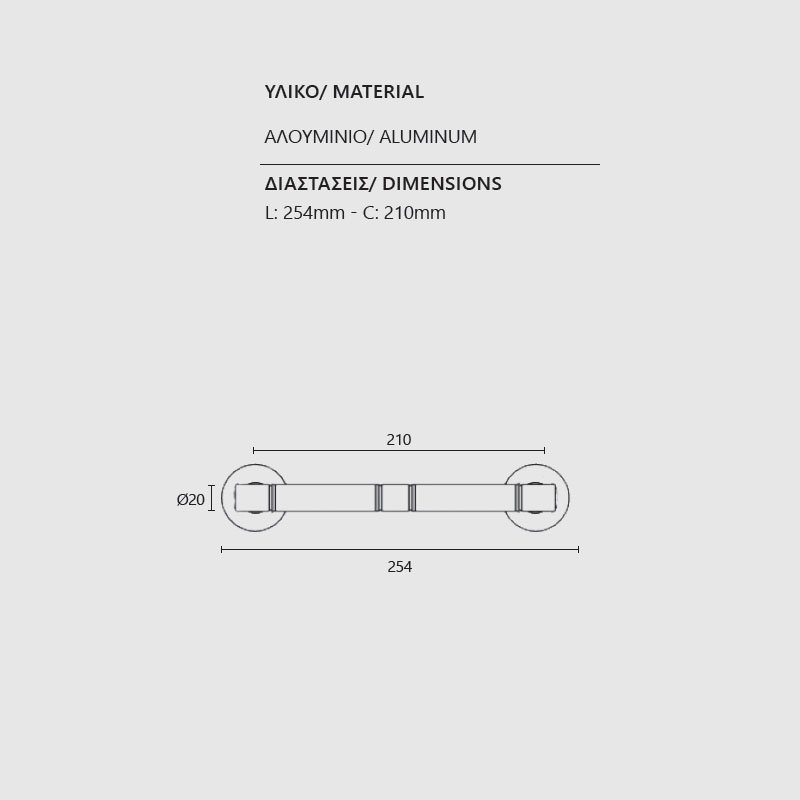 ΥΛΙΚΟ/ MATERIAL

ΑΛΟΥΜΙΝΙΟ/ ALUMINUM

ΔΙΑΣΤΑΣΕΙΣ/ DIMENSIONS
L: 254mm - C: 210mm

210

Ø20

254